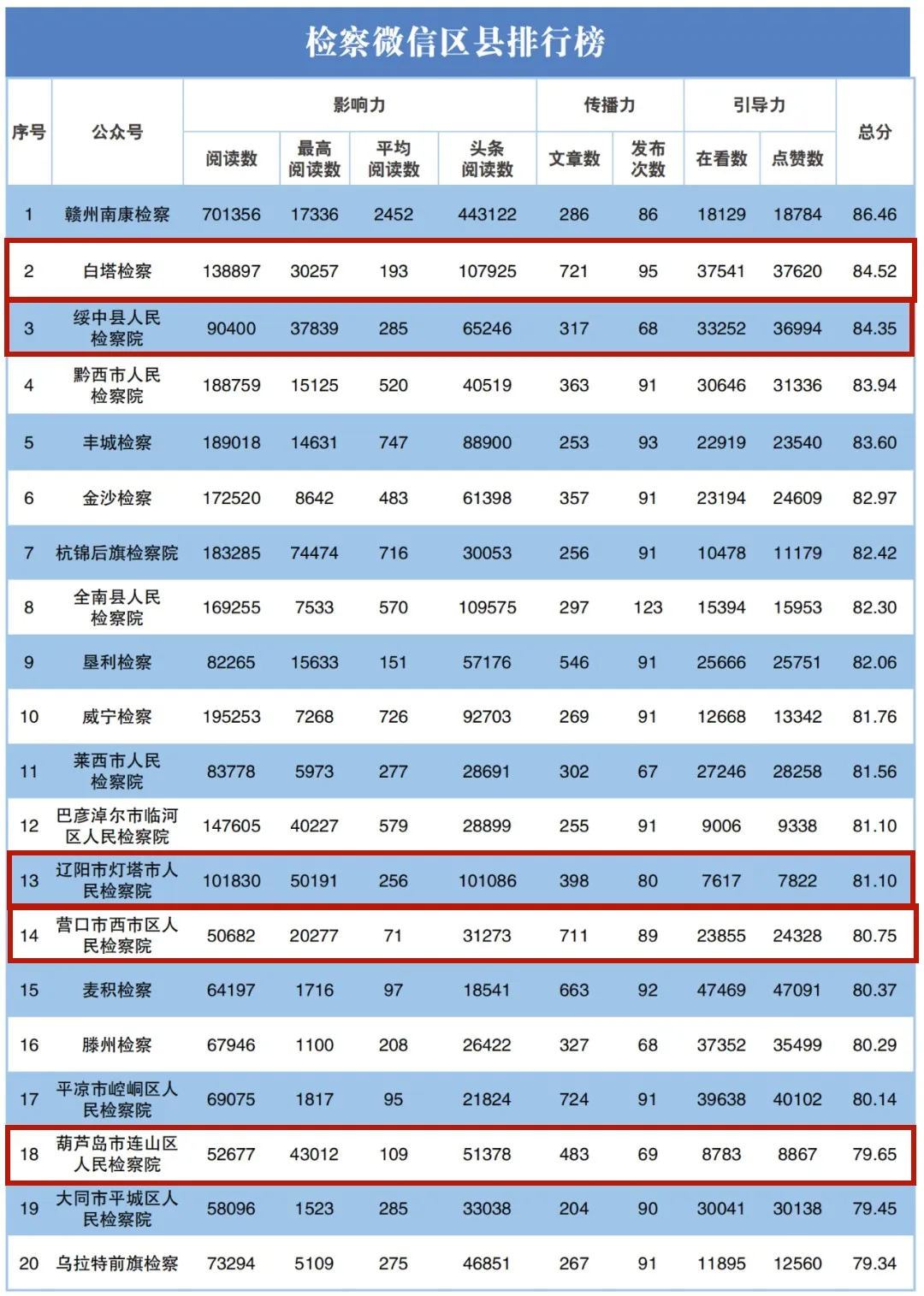 检察微信区县排行榜

| 序号 | 公众号 | 影响力 阅读数 | 影响力 最高阅读数 | 影响力 平均阅读数 | 影响力 头条阅读数 | 传播力 文章数 | 传播力 发布次数 | 引导力 在看数 | 引导力 点赞数 | 总分 |
|---|---|---|---|---|---|---|---|---|---|---|
| 1 | 赣州南康检察 | 701356 | 17336 | 2452 | 443122 | 286 | 86 | 18129 | 18784 | 86.46 |
| 2 | 白塔检察 | 138897 | 30257 | 193 | 107925 | 721 | 95 | 37541 | 37620 | 84.52 |
| 3 | 绥中县人民检察院 | 90400 | 37839 | 285 | 65246 | 317 | 68 | 33252 | 36994 | 84.35 |
| 4 | 黔西市人民检察院 | 188759 | 15125 | 520 | 40519 | 363 | 91 | 30646 | 31336 | 83.94 |
| 5 | 丰城检察 | 189018 | 14631 | 747 | 88900 | 253 | 93 | 22919 | 23540 | 83.60 |
| 6 | 金沙检察 | 172520 | 8642 | 483 | 61398 | 357 | 91 | 23194 | 24609 | 82.97 |
| 7 | 杭锦后旗检察院 | 183285 | 74474 | 716 | 30053 | 256 | 91 | 10478 | 11179 | 82.42 |
| 8 | 全南县人民检察院 | 169255 | 7533 | 570 | 109575 | 297 | 123 | 15394 | 15953 | 82.30 |
| 9 | 垦利检察 | 82265 | 15633 | 151 | 57176 | 546 | 91 | 25666 | 25751 | 82.06 |
| 10 | 威宁检察 | 195253 | 7268 | 726 | 92703 | 269 | 91 | 12668 | 13342 | 81.76 |
| 11 | 莱西市人民检察院 | 83778 | 5973 | 277 | 28691 | 302 | 67 | 27246 | 28258 | 81.56 |
| 12 | 巴彦淖尔市临河区人民检察院 | 147605 | 40227 | 579 | 28899 | 255 | 91 | 9006 | 9338 | 81.10 |
| 13 | 辽阳市灯塔市人民检察院 | 101830 | 50191 | 256 | 101086 | 398 | 80 | 7617 | 7822 | 81.10 |
| 14 | 营口市西市区人民检察院 | 50682 | 20277 | 71 | 31273 | 711 | 89 | 23855 | 24328 | 80.75 |
| 15 | 麦积检察 | 64197 | 1716 | 97 | 18541 | 663 | 92 | 47469 | 47091 | 80.37 |
| 16 | 滕州检察 | 67946 | 1100 | 208 | 26422 | 327 | 68 | 37352 | 35499 | 80.29 |
| 17 | 平凉市崆峒区人民检察院 | 69075 | 1817 | 95 | 21824 | 724 | 91 | 39638 | 40102 | 80.14 |
| 18 | 葫芦岛市连山区人民检察院 | 52677 | 43012 | 109 | 51378 | 483 | 69 | 8783 | 8867 | 79.65 |
| 19 | 大同市平城区人民检察院 | 58096 | 1523 | 285 | 33038 | 204 | 90 | 30041 | 30138 | 79.45 |
| 20 | 乌拉特前旗检察 | 73294 | 5109 | 275 | 46851 | 267 | 91 | 11895 | 12560 | 79.34 |